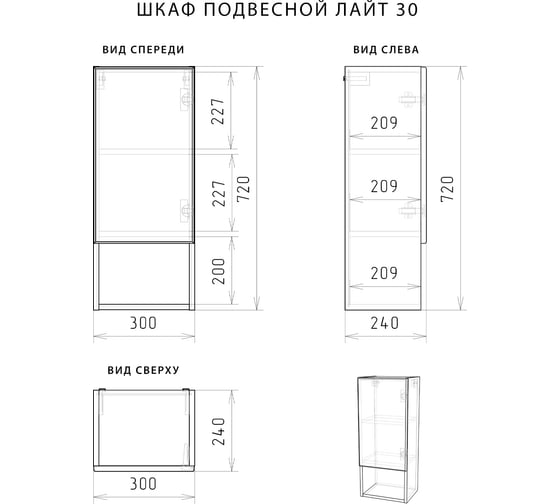 ШКАФ ПОДВЕСНОЙ ЛАЙТ 30

ВИД СПЕРЕДИ

227
227
720
200
300

ВИД СЛЕВА

209
209
209
720
240

ВИД СВЕРХУ

240
300